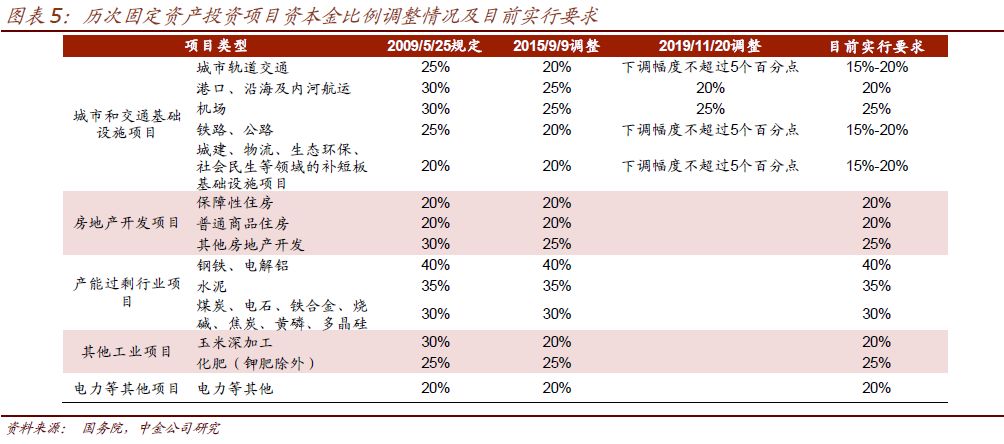 图表5：历次固定资产投资项目资本金比例调整情况及目前实行要求

| 项目类型 | | 2009/5/25规定 | 2015/9/9调整 | 2019/11/20调整 | 目前实行要求 |
|---|---|---|---|---|---|
| 城市和交通基础设施项目 | 城市轨道交通 | 25% | 20% | 下调幅度不超过5个百分点 | 15%-20% |
| | 港口、沿海及内河航运 | 30% | 25% | 20% | 20% |
| | 机场 | 30% | 25% | 25% | 25% |
| | 铁路、公路 | 25% | 20% | 下调幅度不超过5个百分点 | 15%-20% |
| | 城建、物流、生态环保、社会民生等领域的补短板基础设施项目 | 20% | 20% | 下调幅度不超过5个百分点 | 15%-20% |
| 房地产开发项目 | 保障性住房 | 20% | 20% | | 20% |
| | 普通商品住房 | 20% | 20% | | 20% |
| | 其他房地产开发 | 30% | 25% | | 25% |
| 产能过剩行业项目 | 钢铁、电解铝 | 40% | 40% | | 40% |
| | 水泥 | 35% | 35% | | 35% |
| | 煤炭、电石、铁合金、烧碱、焦炭、黄磷、多晶硅 | 30% | 30% | | 30% |
| 其他工业项目 | 玉米深加工 | 30% | 20% | | 20% |
| | 化肥（钾肥除外） | 25% | 25% | | 25% |
| 电力等其他项目 | 电力等其他 | 20% | 20% | | 20% |

资料来源：国务院，中金公司研究